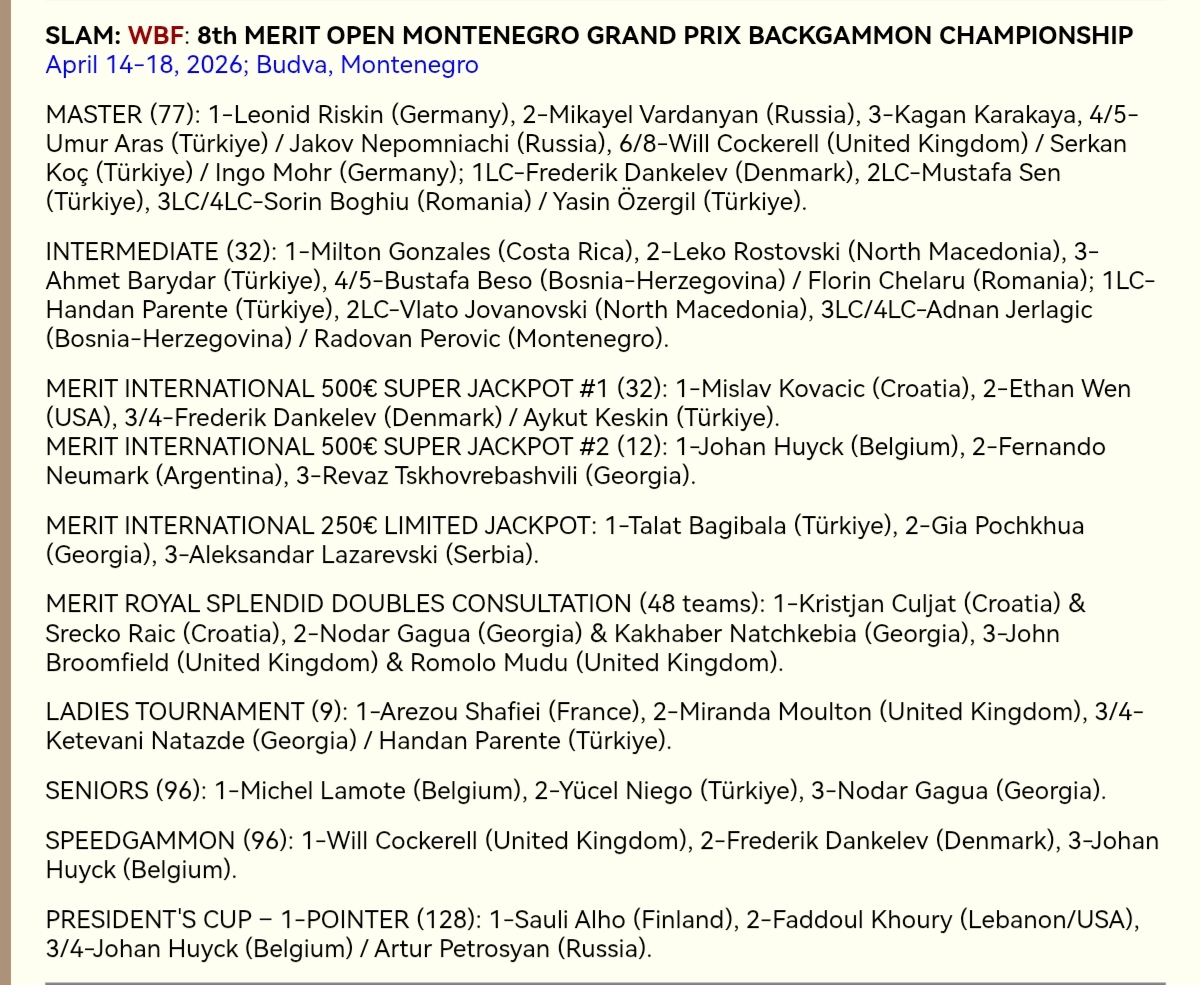 SLAM: WBF: 8th MERIT OPEN MONTENEGRO GRAND PRIX BACKGAMMON CHAMPIONSHIP
April 14-18, 2026; Budva, Montenegro

MASTER (77): 1-Leonid Riskin (Germany), 2-Mikayel Vardanyan (Russia), 3-Kagan Karakaya, 4/5-Umur Aras (Türkiye) / Jakov Nepomniachi (Russia), 6/8-Will Cockerell (United Kingdom) / Serkan Koç (Türkiye) / Ingo Mohr (Germany); 1LC-Frederik Dankelev (Denmark), 2LC-Mustafa Sen (Türkiye), 3LC/4LC-Sorin Boghiu (Romania) / Yasin Özergil (Türkiye).

INTERMEDIATE (32): 1-Milton Gonzales (Costa Rica), 2-Leko Rostovski (North Macedonia), 3-Ahmet Barydar (Türkiye), 4/5-Bustafa Beso (Bosnia-Herzegovina) / Florin Chelaru (Romania); 1LC-Handan Parente (Türkiye), 2LC-Vlato Jovanovski (North Macedonia), 3LC/4LC-Adnan Jerlagic (Bosnia-Herzegovina) / Radovan Perovic (Montenegro).

MERIT INTERNATIONAL 500€ SUPER JACKPOT #1 (32): 1-Mislav Kovacic (Croatia), 2-Ethan Wen (USA), 3/4-Frederik Dankelev (Denmark) / Aykut Keskin (Türkiye).
MERIT INTERNATIONAL 500€ SUPER JACKPOT #2 (12): 1-Johan Huyck (Belgium), 2-Fernando Neumark (Argentina), 3-Revaz Tskhovrebashvili (Georgia).

MERIT INTERNATIONAL 250€ LIMITED JACKPOT: 1-Talat Bagibala (Türkiye), 2-Gia Pochkhua (Georgia), 3-Aleksandar Lazarevski (Serbia).

MERIT ROYAL SPLENDID DOUBLES CONSULTATION (48 teams): 1-Kristjan Culjat (Croatia) & Srecko Raic (Croatia), 2-Nodar Gagua (Georgia) & Kakhaber Natchkebia (Georgia), 3-John Broomfield (United Kingdom) & Romolo Mudu (United Kingdom).

LADIES TOURNAMENT (9): 1-Arezou Shafiei (France), 2-Miranda Moulton (United Kingdom), 3/4-Ketevani Natazde (Georgia) / Handan Parente (Türkiye).

SENIORS (96): 1-Michel Lamote (Belgium), 2-Yücel Niego (Türkiye), 3-Nodar Gagua (Georgia).

SPEEDGAMMON (96): 1-Will Cockerell (United Kingdom), 2-Frederik Dankelev (Denmark), 3-Johan Huyck (Belgium).

PRESIDENT'S CUP – 1-POINTER (128): 1-Sauli Alho (Finland), 2-Faddoul Khoury (Lebanon/USA), 3/4-Johan Huyck (Belgium) / Artur Petrosyan (Russia).